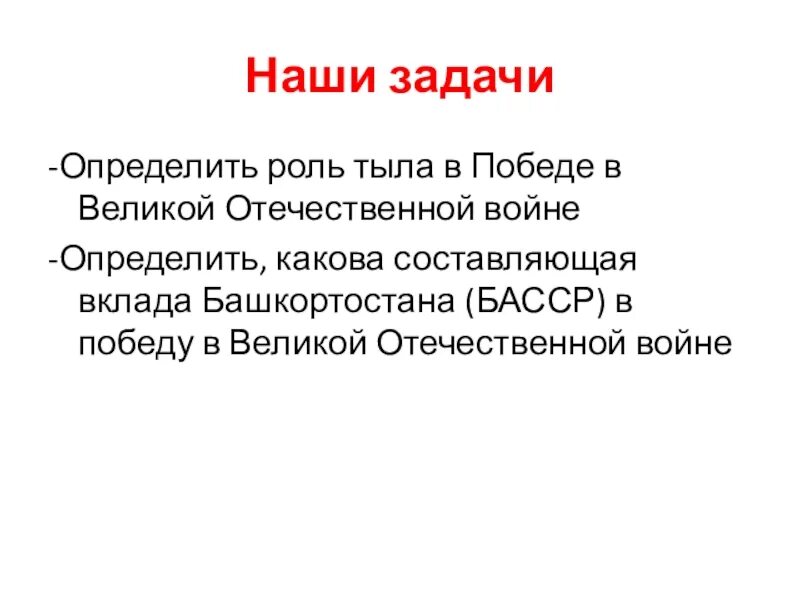 Наши задачи

-Определить роль тыла в Победе в Великой Отечественной войне

-Определить, какова составляющая вклада Башкортостана (БАССР) в победу в Великой Отечественной войне